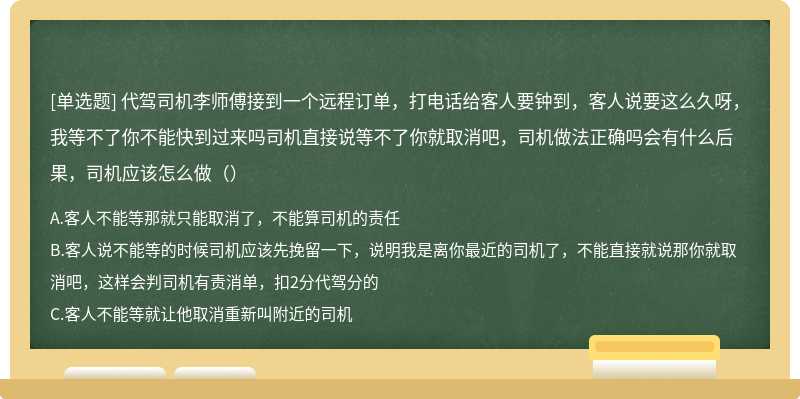 [单选题] 代驾司机李师傅接到一个远程订单，打电话给客人要钟到，客人说要这么久呀，我等不了你不能快到过来吗司机直接说等不了你就取消吧，司机做法正确吗会有什么后果，司机应该怎么做（）

A.客人不能等那就只能取消了，不能算司机的责任
B.客人说不能等的时候司机应该先挽留一下，说明我是离你最近的司机了，不能直接就说那你就取消吧，这样会判司机有责消单，扣2分代驾分的
C.客人不能等就让他取消重新叫附近的司机